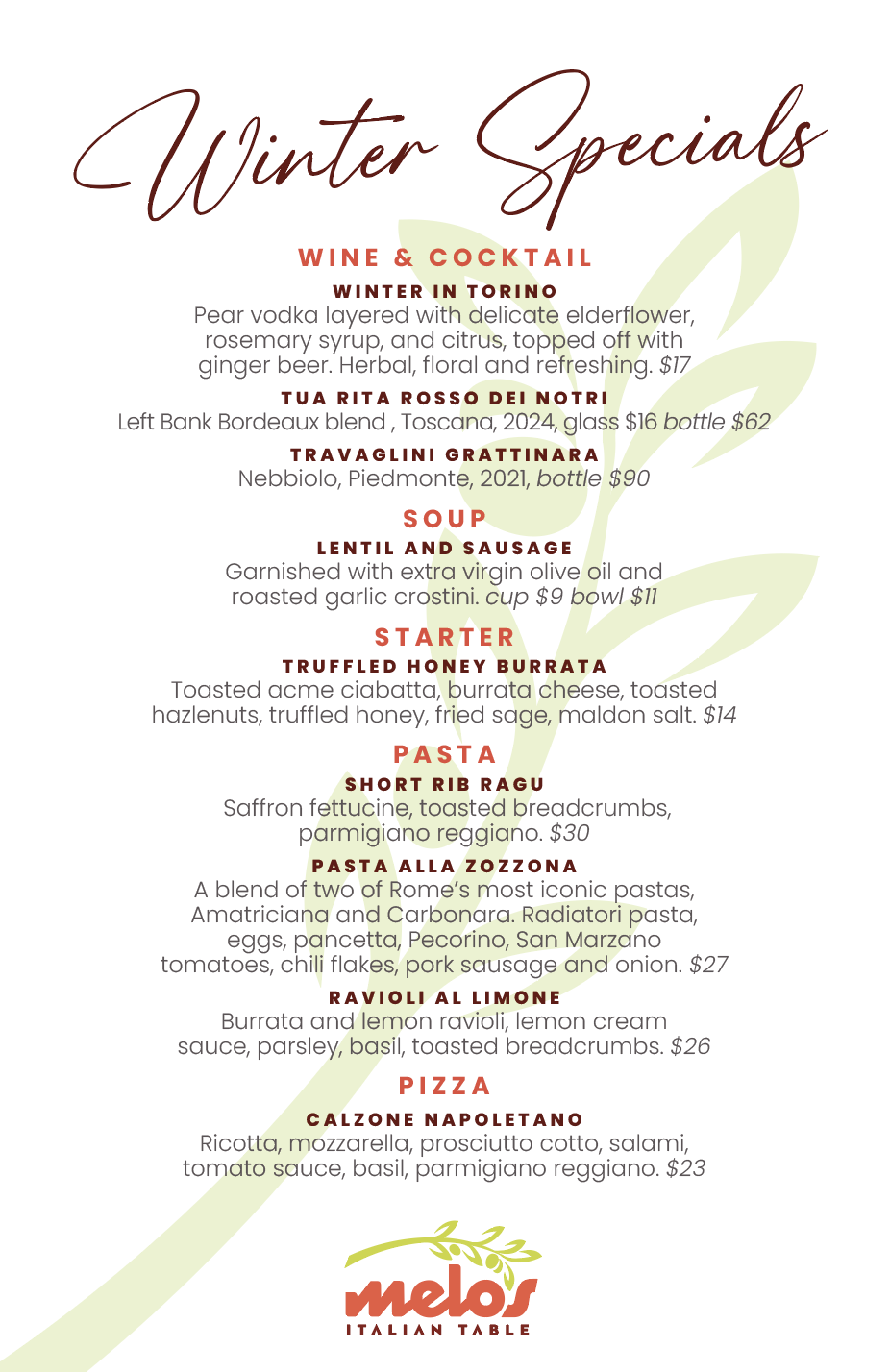 Winter Specials

WINE & COCKTAIL

WINTER IN TORINO
Pear vodka layered with delicate elderflower, rosemary syrup, and citrus, topped off with ginger beer. Herbal, floral and refreshing. $17

TUA RITA ROSSO DEI NOTRI
Left Bank Bordeaux blend , Toscana, 2024, glass $16 bottle $62

TRAVAGLINI GRATTINARA
Nebbiolo, Piedmonte, 2021, bottle $90

SOUP

LENTIL AND SAUSAGE
Garnished with extra virgin olive oil and roasted garlic crostini. cup $9 bowl $11

STARTER

TRUFFLED HONEY BURRATA
Toasted acme ciabatta, burrata cheese, toasted hazlenuts, truffled honey, fried sage, maldon salt. $14

PASTA

SHORT RIB RAGU
Saffron fettucine, toasted breadcrumbs, parmigiano reggiano. $30

PASTA ALLA ZOZZONA
A blend of two of Rome's most iconic pastas, Amatriciana and Carbonara. Radiatori pasta, eggs, pancetta, Pecorino, San Marzano tomatoes, chili flakes, pork sausage and onion. $27

RAVIOLI AL LIMONE
Burrata and lemon ravioli, lemon cream sauce, parsley, basil, toasted breadcrumbs. $26

PIZZA

CALZONE NAPOLETANO
Ricotta, mozzarella, prosciutto cotto, salami, tomato sauce, basil, parmigiano reggiano. $23

melo's
ITALIAN TABLE